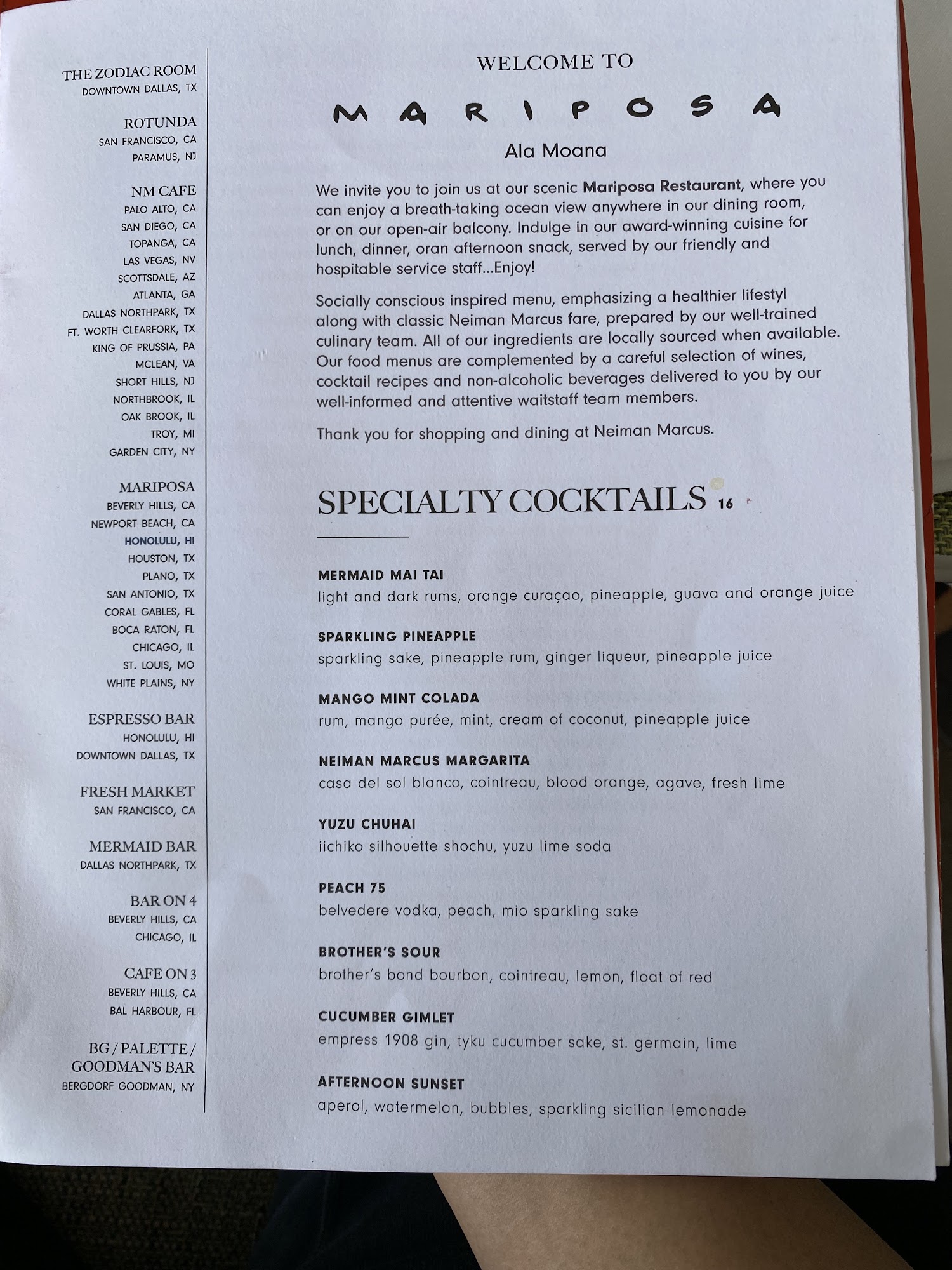 THE ZODIAC ROOM
DOWNTOWN DALLAS, TX

ROTUNDA
SAN FRANCISCO, CA
PARAMUS, NJ

NM CAFE
PALO ALTO, CA
SAN DIEGO, CA
TOPANGA, CA
LAS VEGAS, NV
SCOTTSDALE, AZ
ATLANTA, GA
DALLAS NORTHPARK, TX
FT. WORTH CLEARFORK, TX
KING OF PRUSSIA, PA
MCLEAN, VA
SHORT HILLS, NJ
NORTHBROOK, IL
OAK BROOK, IL
TROY, MI
GARDEN CITY, NY

MARIPOSA
BEVERLY HILLS, CA
NEWPORT BEACH, CA
HONOLULU, HI
HOUSTON, TX
PLANO, TX
SAN ANTONIO, TX
CORAL GABLES, FL
BOCA RATON, FL
CHICAGO, IL
ST. LOUIS, MO
WHITE PLAINS, NY

ESPRESSO BAR
HONOLULU, HI
DOWNTOWN DALLAS, TX

FRESH MARKET
SAN FRANCISCO, CA

MERMAID BAR
DALLAS NORTHPARK, TX

BAR ON 4
BEVERLY HILLS, CA
CHICAGO, IL

CAFE ON 3
BEVERLY HILLS, CA
BAL HARBOUR, FL

BG / PALETTE / GOODMAN'S BAR
BERGDORF GOODMAN, NY

WELCOME TO

MARIPOSA

Ala Moana

We invite you to join us at our scenic Mariposa Restaurant, where you can enjoy a breath-taking ocean view anywhere in our dining room, or on our open-air balcony. Indulge in our award-winning cuisine for lunch, dinner, oran afternoon snack, served by our friendly and hospitable service staff...Enjoy!

Socially conscious inspired menu, emphasizing a healthier lifestyl along with classic Neiman Marcus fare, prepared by our well-trained culinary team. All of our ingredients are locally sourced when available. Our food menus are complemented by a careful selection of wines, cocktail recipes and non-alcoholic beverages delivered to you by our well-informed and attentive waitstaff team members.

Thank you for shopping and dining at Neiman Marcus.

SPECIALTY COCKTAILS 16

MERMAID MAI TAI
light and dark rums, orange curaçao, pineapple, guava and orange juice

SPARKLING PINEAPPLE
sparkling sake, pineapple rum, ginger liqueur, pineapple juice

MANGO MINT COLADA
rum, mango purée, mint, cream of coconut, pineapple juice

NEIMAN MARCUS MARGARITA
casa del sol blanco, cointreau, blood orange, agave, fresh lime

YUZU CHUHAI
iichiko silhouette shochu, yuzu lime soda

PEACH 75
belvedere vodka, peach, mio sparkling sake

BROTHER'S SOUR
brother's bond bourbon, cointreau, lemon, float of red

CUCUMBER GIMLET
empress 1908 gin, tyku cucumber sake, st. germain, lime

AFTERNOON SUNSET
aperol, watermelon, bubbles, sparkling sicilian lemonade